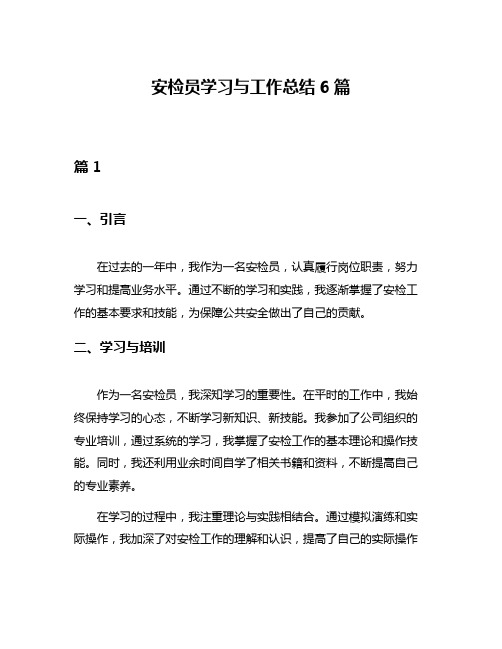 安检员学习与工作总结 6 篇

篇 1

一、引言

在过去的一年中，我作为一名安检员，认真履行岗位职责，努力学习和提高业务水平。通过不断的学习和实践，我逐渐掌握了安检工作的基本要求和技能，为保障公共安全做出了自己的贡献。

二、学习与培训

作为一名安检员，我深知学习的重要性。在平时的工作中，我始终保持学习的心态，不断学习新知识、新技能。我参加了公司组织的专业培训，通过系统的学习，我掌握了安检工作的基本理论和操作技能。同时，我还利用业余时间自学了相关书籍和资料，不断提高自己的专业素养。

在学习的过程中，我注重理论与实践相结合。通过模拟演练和实际操作，我加深了对安检工作的理解和认识，提高了自己的实际操作